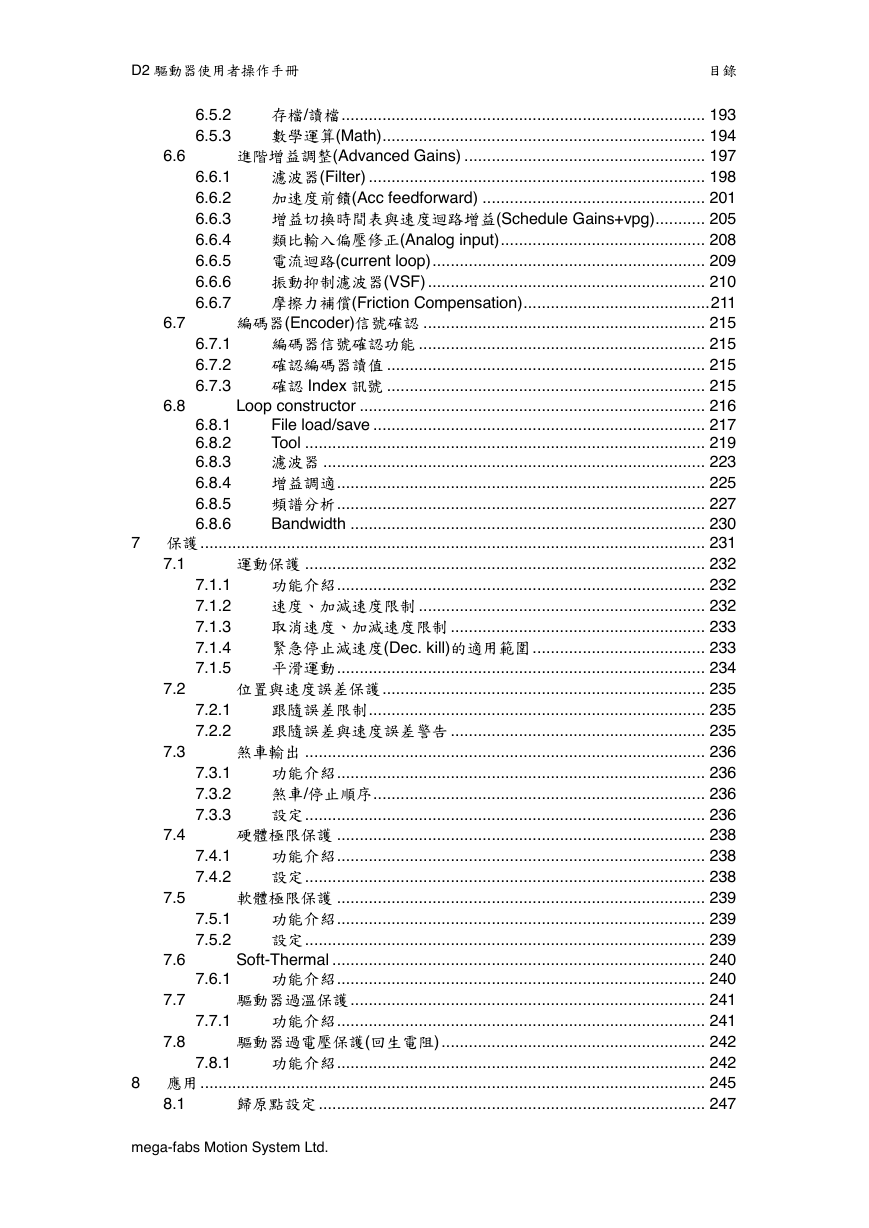 D2 驅動器使用者操作手冊 目錄

6.5.2 存檔/讀檔 ........ 193
6.5.3 數學運算(Math) ........ 194
6.6 進階增益調整(Advanced Gains) ........ 197
6.6.1 濾波器(Filter) ........ 198
6.6.2 加速度前饋(Acc feedforward) ........ 201
6.6.3 增益切換時間表與速度迴路增益(Schedule Gains+vpg) ........ 205
6.6.4 類比輸入偏壓修正(Analog input) ........ 208
6.6.5 電流迴路(current loop) ........ 209
6.6.6 振動抑制濾波器(VSF) ........ 210
6.6.7 摩擦力補償(Friction Compensation) ........ 211
6.7 編碼器(Encoder)信號確認 ........ 215
6.7.1 編碼器信號確認功能 ........ 215
6.7.2 確認編碼器讀值 ........ 215
6.7.3 確認 Index 訊號 ........ 215
6.8 Loop constructor ........ 216
6.8.1 File load/save ........ 217
6.8.2 Tool ........ 219
6.8.3 濾波器 ........ 223
6.8.4 增益調適 ........ 225
6.8.5 頻譜分析 ........ 227
6.8.6 Bandwidth ........ 230
7 保護 ........ 231
7.1 運動保護 ........ 232
7.1.1 功能介紹 ........ 232
7.1.2 速度、加減速度限制 ........ 232
7.1.3 取消速度、加減速度限制 ........ 233
7.1.4 緊急停止減速度(Dec. kill)的適用範圍 ........ 233
7.1.5 平滑運動 ........ 234
7.2 位置與速度誤差保護 ........ 235
7.2.1 跟隨誤差限制 ........ 235
7.2.2 跟隨誤差與速度誤差警告 ........ 235
7.3 煞車輸出 ........ 236
7.3.1 功能介紹 ........ 236
7.3.2 煞車/停止順序 ........ 236
7.3.3 設定 ........ 236
7.4 硬體極限保護 ........ 238
7.4.1 功能介紹 ........ 238
7.4.2 設定 ........ 238
7.5 軟體極限保護 ........ 239
7.5.1 功能介紹 ........ 239
7.5.2 設定 ........ 239
7.6 Soft-Thermal ........ 240
7.6.1 功能介紹 ........ 240
7.7 驅動器過溫保護 ........ 241
7.7.1 功能介紹 ........ 241
7.8 驅動器過電壓保護(回生電阻) ........ 242
7.8.1 功能介紹 ........ 242
8 應用 ........ 245
8.1 歸原點設定 ........ 247

mega-fabs Motion System Ltd.